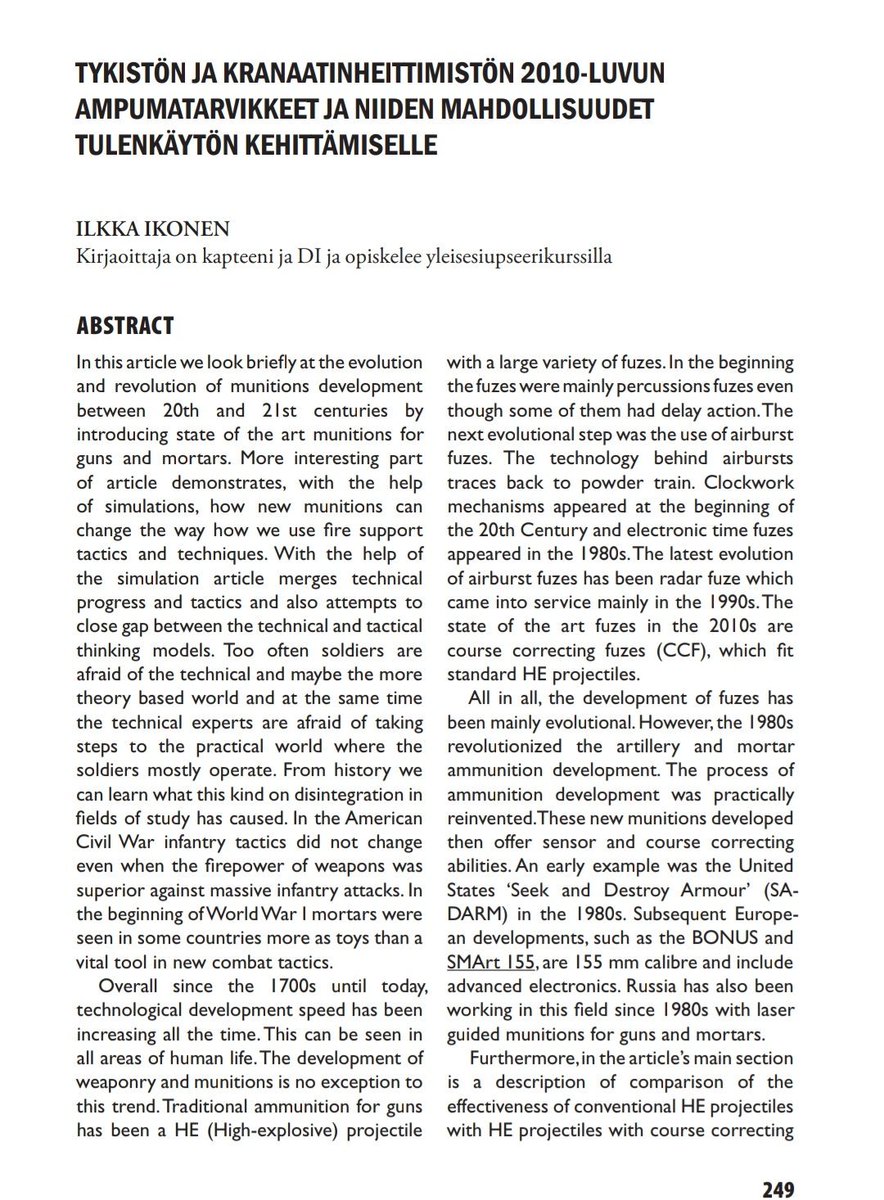 TYKISTÖN JA KRANAATINHEITTIMISTÖN 2010-LUVUN AMPUMATARVIKKEET JA NIIDEN MAHDOLLISUUDET TULENKÄYTÖN KEHITTÄMISELLE

ILKKA IKONEN
Kirjaoittaja on kapteeni ja DI ja opiskelee yleisesiupseerikurssilla

ABSTRACT

In this article we look briefly at the evolution and revolution of munitions development between 20th and 21st centuries by introducing state of the art munitions for guns and mortars. More interesting part of article demonstrates, with the help of simulations, how new munitions can change the way how we use fire support tactics and techniques. With the help of the simulation article merges technical progress and tactics and also attempts to close gap between the technical and tactical thinking models. Too often soldiers are afraid of the technical and maybe the more theory based world and at the same time the technical experts are afraid of taking steps to the practical world where the soldiers mostly operate. From history we can learn what this kind on disintegration in fields of study has caused. In the American Civil War infantry tactics did not change even when the firepower of weapons was superior against massive infantry attacks. In the beginning of World War I mortars were seen in some countries more as toys than a vital tool in new combat tactics.

Overall since the 1700s until today, technological development speed has been increasing all the time. This can be seen in all areas of human life. The development of weaponry and munitions is no exception to this trend. Traditional ammunition for guns has been a HE (High-explosive) projectile with a large variety of fuzes. In the beginning the fuzes were mainly percussions fuzes even though some of them had delay action. The next evolutional step was the use of airburst fuzes. The technology behind airbursts traces back to powder train. Clockwork mechanisms appeared at the beginning of the 20th Century and electronic time fuzes appeared in the 1980s. The latest evolution of airburst fuzes has been radar fuze which came into service mainly in the 1990s. The state of the art fuzes in the 2010s are course correcting fuzes (CCF), which fit standard HE projectiles.

All in all, the development of fuzes has been mainly evolutional. However, the 1980s revolutionized the artillery and mortar ammunition development. The process of ammunition development was practically reinvented. These new munitions developed then offer sensor and course correcting abilities. An early example was the United States 'Seek and Destroy Armour' (SADARM) in the 1980s. Subsequent European developments, such as the BONUS and SMArt 155, are 155 mm calibre and include advanced electronics. Russia has also been working in this field since 1980s with laser guided munitions for guns and mortars.

Furthermore, in the article's main section is a description of comparison of the effectiveness of conventional HE projectiles with HE projectiles with course correcting

249